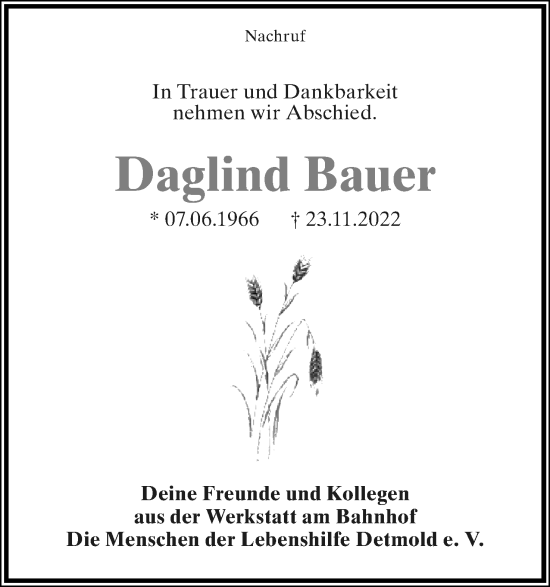 Nachruf

In Trauer und Dankbarkeit nehmen wir Abschied.

Daglind Bauer

* 07.06.1966 † 23.11.2022

Deine Freunde und Kollegen
aus der Werkstatt am Bahnhof
Die Menschen der Lebenshilfe Detmold e. V.